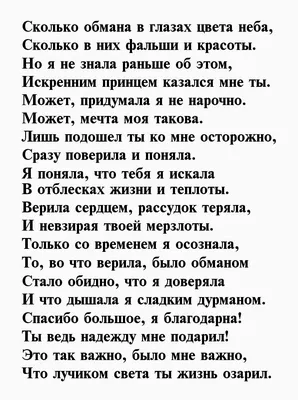 Сколько обмана в глазах цвета неба,
Сколько в них фальши и красоты.
Но я не знала раньше об этом,
Искренним принцем казался мне ты.
Может, придумала я не нарочно.
Может, мечта моя такова.
Лишь подошел ты ко мне осторожно,
Сразу поверила и поняла.
Я поняла, что тебя я искала
В отблесках жизни и теплоты.
Верила сердцем, рассудок теряла,
И невзирая твоей мерзлоты.
Только со временем я осознала,
То, во что верила, было обманом
Стало обидно, что я доверяла
И что дышала я сладким дурманом.
Спасибо большое, я благодарна!
Ты ведь надежду мне подарил!
Это так важно, было мне важно,
Что лучиком света ты жизнь озарил.